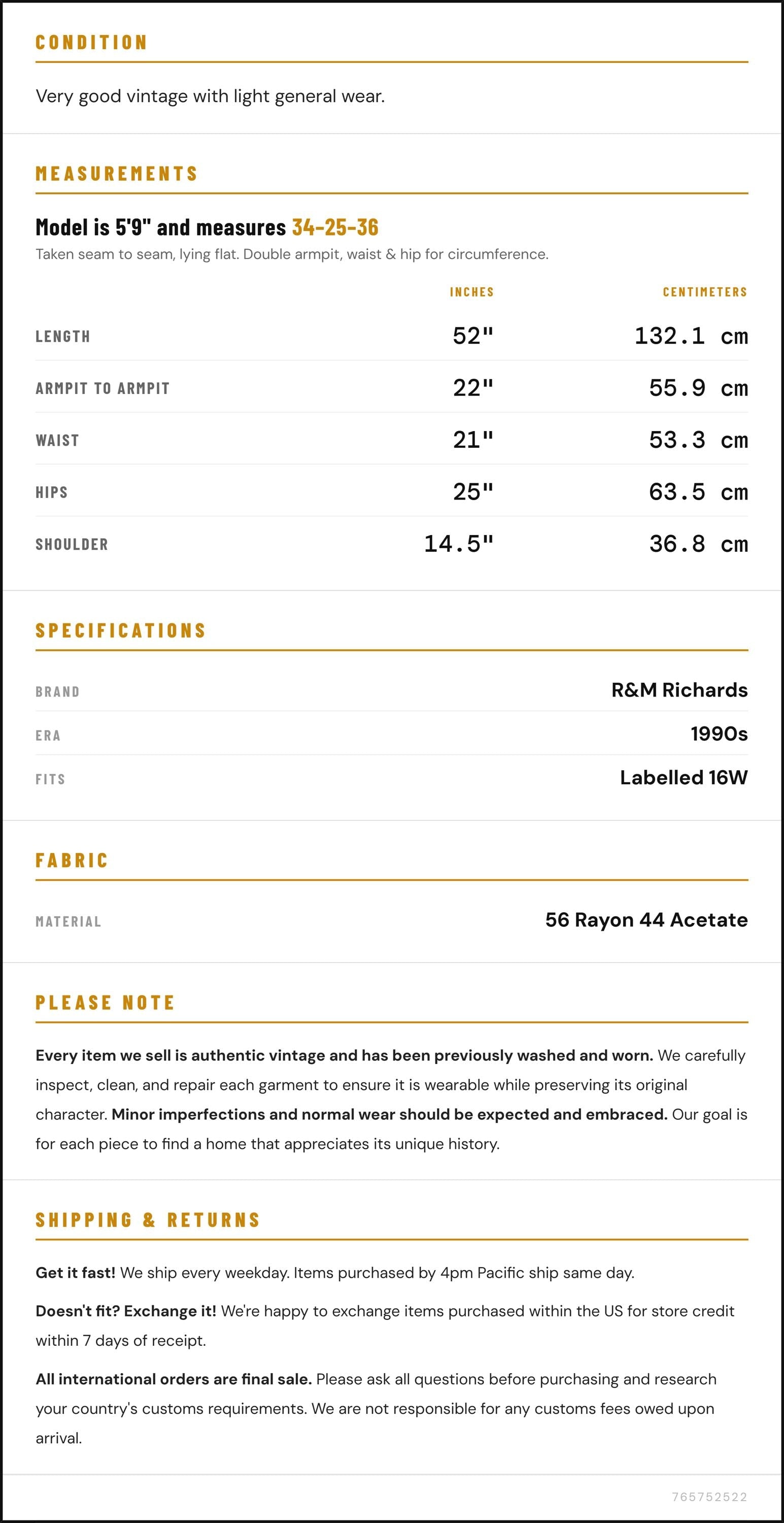 CONDITION

Very good vintage with light general wear.

MEASUREMENTS

Model is 5'9" and measures 34-25-36

Taken seam to seam, lying flat. Double armpit, waist & hip for circumference.

|  | INCHES | CENTIMETERS |
|---|---|---|
| LENGTH | 52" | 132.1 cm |
| ARMPIT TO ARMPIT | 22" | 55.9 cm |
| WAIST | 21" | 53.3 cm |
| HIPS | 25" | 63.5 cm |
| SHOULDER | 14.5" | 36.8 cm |

SPECIFICATIONS

BRAND
R&M Richards

ERA
1990s

FITS
Labelled 16W

FABRIC

MATERIAL
56 Rayon 44 Acetate

PLEASE NOTE

Every item we sell is authentic vintage and has been previously washed and worn. We carefully inspect, clean, and repair each garment to ensure it is wearable while preserving its original character. Minor imperfections and normal wear should be expected and embraced. Our goal is for each piece to find a home that appreciates its unique history.

SHIPPING & RETURNS

Get it fast! We ship every weekday. Items purchased by 4pm Pacific ship same day.

Doesn't fit? Exchange it! We're happy to exchange items purchased within the US for store credit within 7 days of receipt.

All international orders are final sale. Please ask all questions before purchasing and research your country's customs requirements. We are not responsible for any customs fees owed upon arrival.

765752522